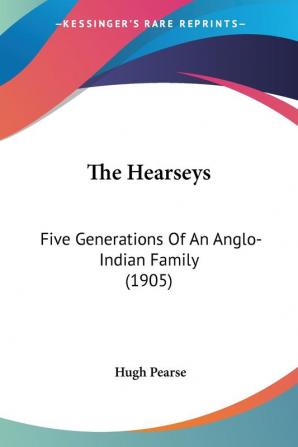 —KESSINGER'S RARE REPRINTS—

The Hearseys

Five Generations Of An Anglo-Indian Family (1905)

Hugh Pearse